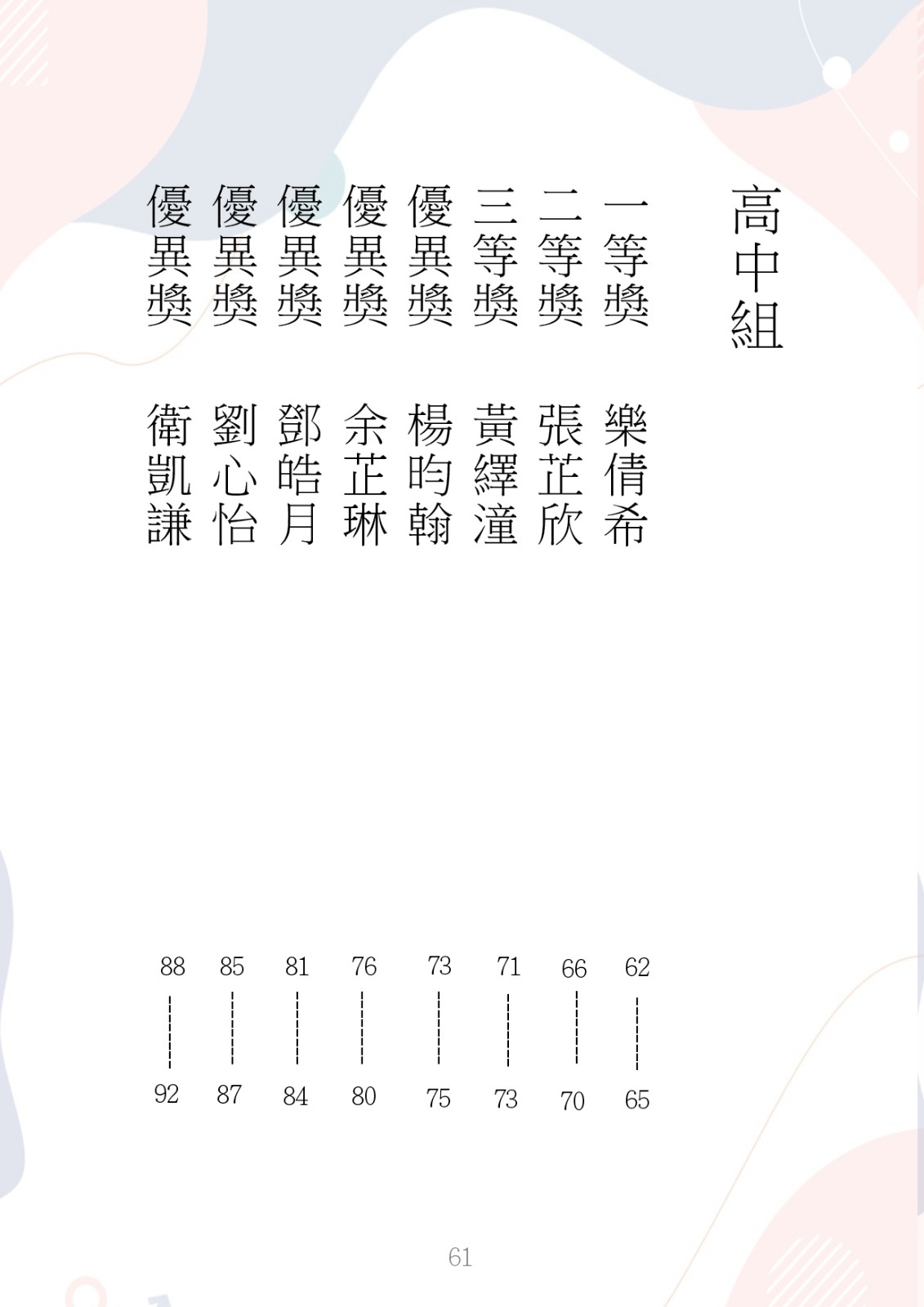 高中組

一等獎 樂倩希 62—65
二等獎 張芷欣 66—70
三等獎 黃繹潼 71—73
優異獎 楊昀翰 73—75
優異獎 余芷琳 76—80
優異獎 鄧皓月 81—84
優異獎 劉心怡 85—87
優異獎 衛凱謙 88—92

61